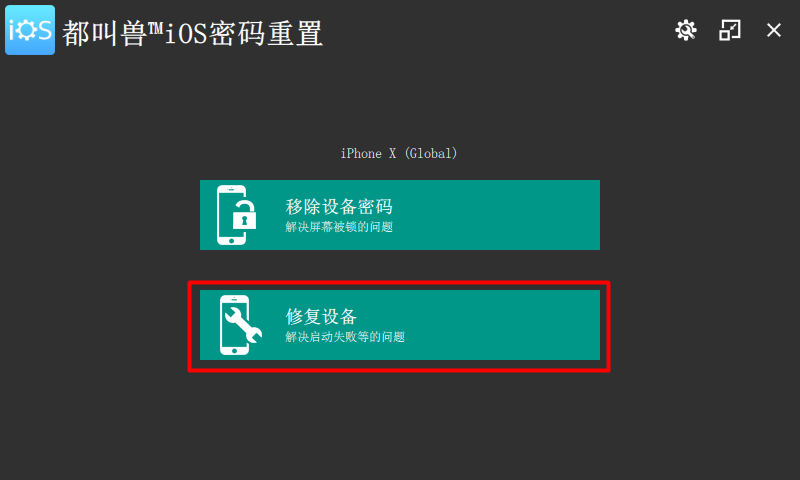 iOS 都叫兽™iOS密码重置

iPhone X (Global)

移除设备密码
解决屏幕被锁的问题

修复设备
解决启动失败等的问题